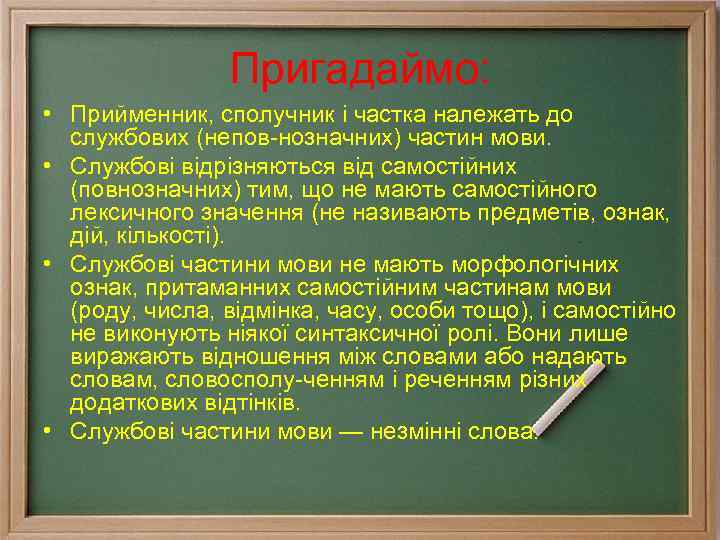 Пригадаймо:

• Прийменник, сполучник і частка належать до службових (непов-нозначних) частин мови.

• Службові відрізняються від самостійних (повнозначних) тим, що не мають самостійного лексичного значення (не називають предметів, ознак, дій, кількості).

• Службові частини мови не мають морфологічних ознак, притаманних самостійним частинам мови (роду, числа, відмінка, часу, особи тощо), і самостійно не виконують ніякої синтаксичної ролі. Вони лише виражають відношення між словами або надають словам, словосполу-ченням і реченням різних додаткових відтінків.

• Службові частини мови — незмінні слова.